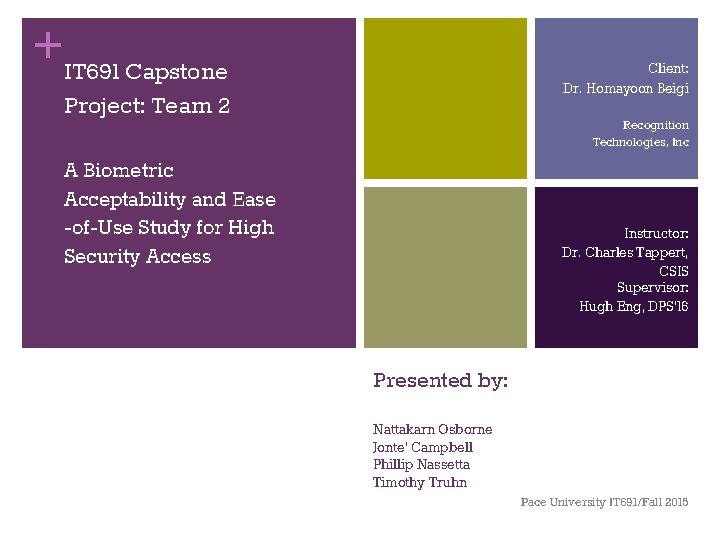 +
IT691 Capstone Project: Team 2

A Biometric Acceptability and Ease -of-Use Study for High Security Access

Client:
Dr. Homayoon Beigi

Recognition Technologies, Inc

Instructor:
Dr. Charles Tappert, CSIS
Supervisor:
Hugh Eng, DPS'16

Presented by:

Nattakarn Osborne
Jonte' Campbell
Phillip Nassetta
Timothy Truhn

Pace University IT691/Fall 2015